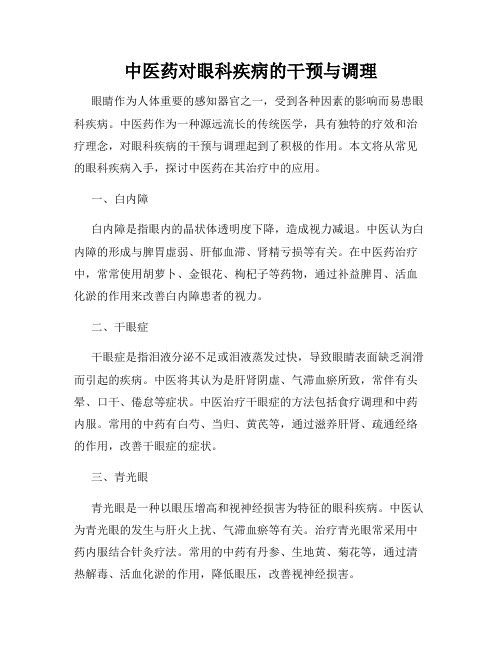 中医药对眼科疾病的干预与调理

眼睛作为人体重要的感知器官之一，受到各种因素的影响而易患眼科疾病。中医药作为一种源远流长的传统医学，具有独特的疗效和治疗理念，对眼科疾病的干预与调理起到了积极的作用。本文将从常见的眼科疾病入手，探讨中医药在其治疗中的应用。

一、白内障

白内障是指眼内的晶状体透明度下降，造成视力减退。中医认为白内障的形成与脾胃虚弱、肝郁血滞、肾精亏损等有关。在中医药治疗中，常常使用胡萝卜、金银花、枸杞子等药物，通过补益脾胃、活血化淤的作用来改善白内障患者的视力。

二、干眼症

干眼症是指泪液分泌不足或泪液蒸发过快，导致眼睛表面缺乏润滑而引起的疾病。中医将其认为是肝肾阴虚、气滞血瘀所致，常伴有头晕、口干、倦怠等症状。中医治疗干眼症的方法包括食疗调理和中药内服。常用的中药有白芍、当归、黄芪等，通过滋养肝肾、疏通经络的作用，改善干眼症的症状。

三、青光眼

青光眼是一种以眼压增高和视神经损害为特征的眼科疾病。中医认为青光眼的发生与肝火上扰、气滞血瘀等有关。治疗青光眼常采用中药内服结合针灸疗法。常用的中药有丹参、生地黄、菊花等，通过清热解毒、活血化淤的作用，降低眼压，改善视神经损害。